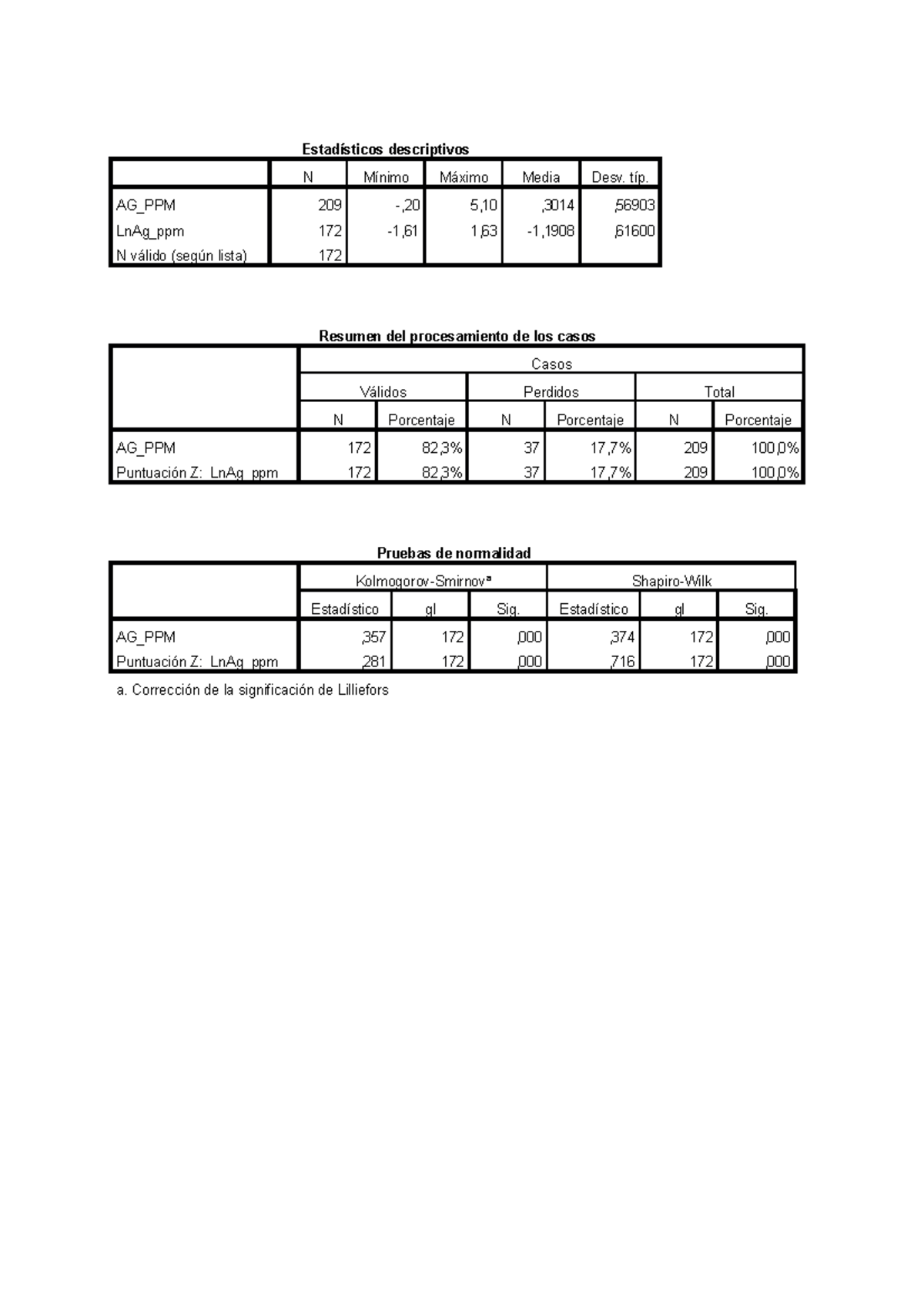 Estadísticos descriptivos

| | N | Mínimo | Máximo | Media | Desv. típ. |
|---|---|---|---|---|---|
| AG_PPM | 209 | -,20 | 5,10 | ,3014 | ,56903 |
| LnAg_ppm | 172 | -1,61 | 1,63 | -1,1908 | ,61600 |
| N válido (según lista) | 172 | | | | |

Resumen del procesamiento de los casos

| | Casos | | | | | |
|---|---|---|---|---|---|---|
| | Válidos | | Perdidos | | Total | |
| | N | Porcentaje | N | Porcentaje | N | Porcentaje |
| AG_PPM | 172 | 82,3% | 37 | 17,7% | 209 | 100,0% |
| Puntuación Z: LnAg_ppm | 172 | 82,3% | 37 | 17,7% | 209 | 100,0% |

Pruebas de normalidad

| | Kolmogorov-Smirnov$^a$ | | | Shapiro-Wilk | | |
|---|---|---|---|---|---|---|
| | Estadístico | gl | Sig. | Estadístico | gl | Sig. |
| AG_PPM | ,357 | 172 | ,000 | ,374 | 172 | ,000 |
| Puntuación Z: LnAg_ppm | ,281 | 172 | ,000 | ,716 | 172 | ,000 |

a. Corrección de la significación de Lilliefors